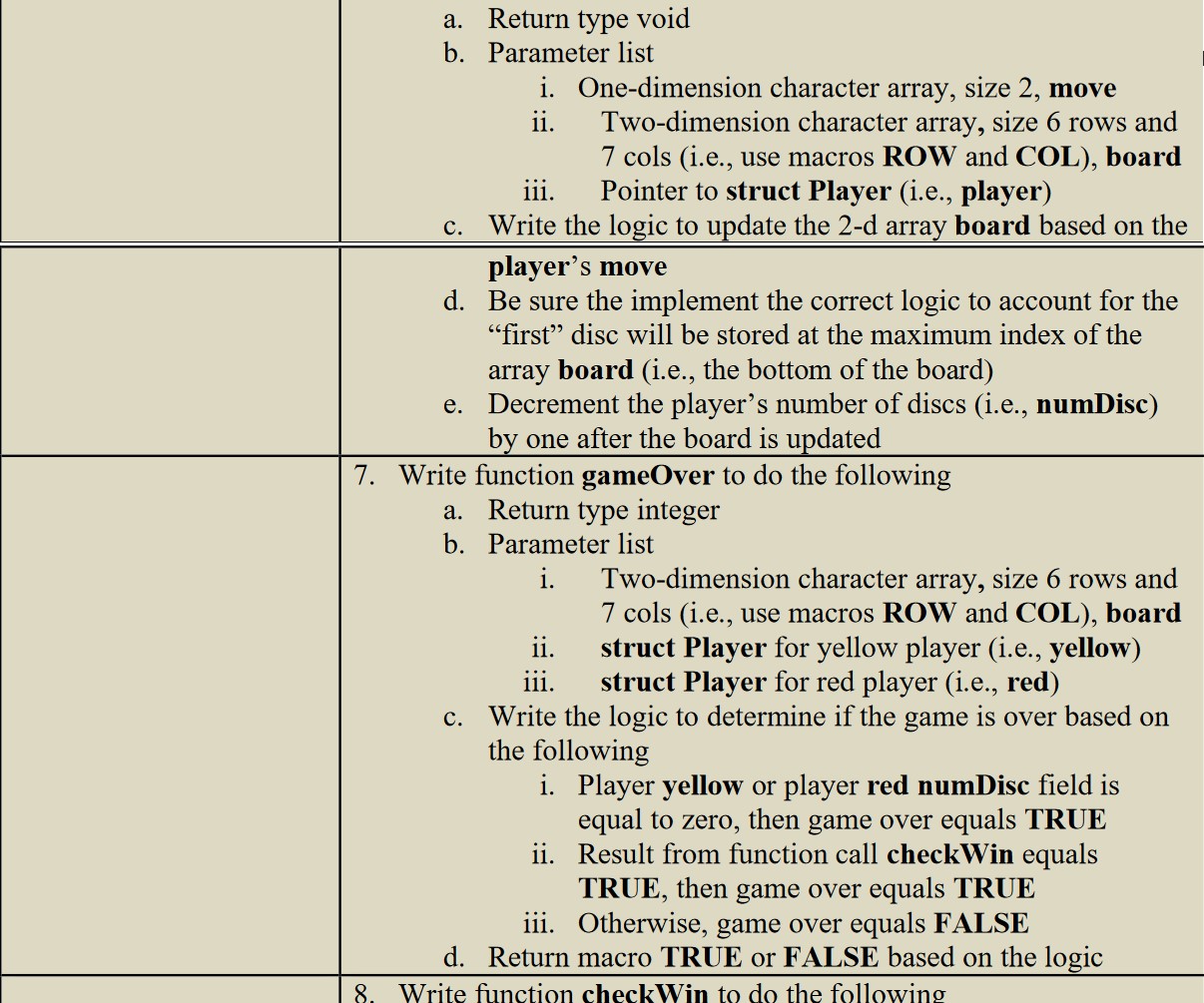 a. Return type void
b. Parameter list
i. One-dimension character array, size 2, move
ii. Two-dimension character array, size 6 rows and 7 cols (i.e., use macros ROW and COL), board
iii. Pointer to struct Player (i.e., player)
c. Write the logic to update the 2-d array board based on the player's move
d. Be sure the implement the correct logic to account for the "first" disc will be stored at the maximum index of the array board (i.e., the bottom of the board)
e. Decrement the player's number of discs (i.e., numDisc) by one after the board is updated

7. Write function gameOver to do the following
a. Return type integer
b. Parameter list
i. Two-dimension character array, size 6 rows and 7 cols (i.e., use macros ROW and COL), board
ii. struct Player for yellow player (i.e., yellow)
iii. struct Player for red player (i.e., red)
c. Write the logic to determine if the game is over based on the following
i. Player yellow or player red numDisc field is equal to zero, then game over equals TRUE
ii. Result from function call checkWin equals TRUE, then game over equals TRUE
iii. Otherwise, game over equals FALSE
d. Return macro TRUE or FALSE based on the logic

8. Write function checkWin to do the following